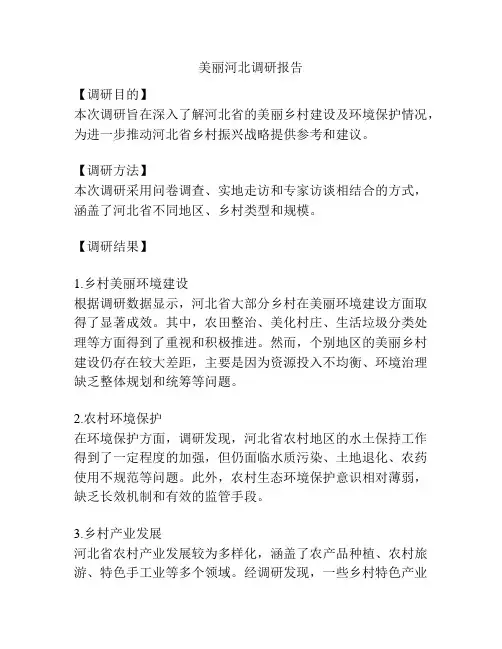 美丽河北调研报告

【调研目的】
本次调研旨在深入了解河北省的美丽乡村建设及环境保护情况，为进一步推动河北省乡村振兴战略提供参考和建议。

【调研方法】
本次调研采用问卷调查、实地走访和专家访谈相结合的方式，涵盖了河北省不同地区、乡村类型和规模。

【调研结果】

1.乡村美丽环境建设
根据调研数据显示，河北省大部分乡村在美丽环境建设方面取得了显著成效。其中，农田整治、美化村庄、生活垃圾分类处理等方面得到了重视和积极推进。然而，个别地区的美丽乡村建设仍存在较大差距，主要是因为资源投入不均衡、环境治理缺乏整体规划和统筹等问题。

2.农村环境保护
在环境保护方面，调研发现，河北省农村地区的水土保持工作得到了一定程度的加强，但仍面临水质污染、土地退化、农药使用不规范等问题。此外，农村生态环境保护意识相对薄弱，缺乏长效机制和有效的监管手段。

3.乡村产业发展
河北省农村产业发展较为多样化，涵盖了农产品种植、农村旅游、特色手工业等多个领域。经调研发现，一些乡村特色产业